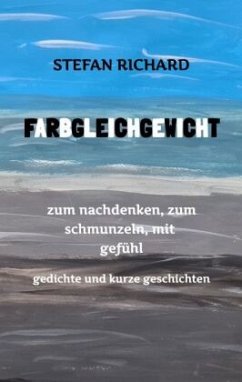 STEFAN RICHARD

FARBGLEICHGEWICHT

zum nachdenken, zum schmunzeln, mit gefühl

gedichte und kurze geschichten